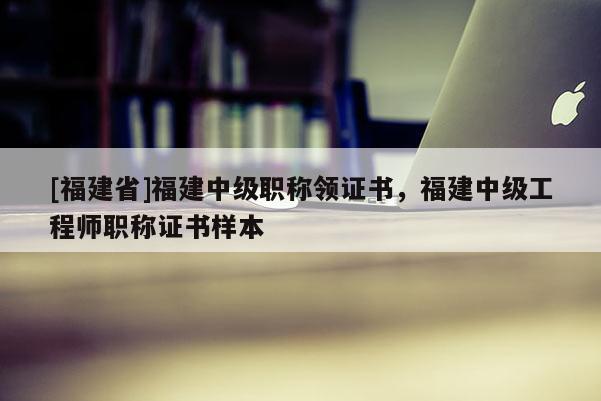 [福建省]福建中级职称领证书，福建中级工程师职称证书样本